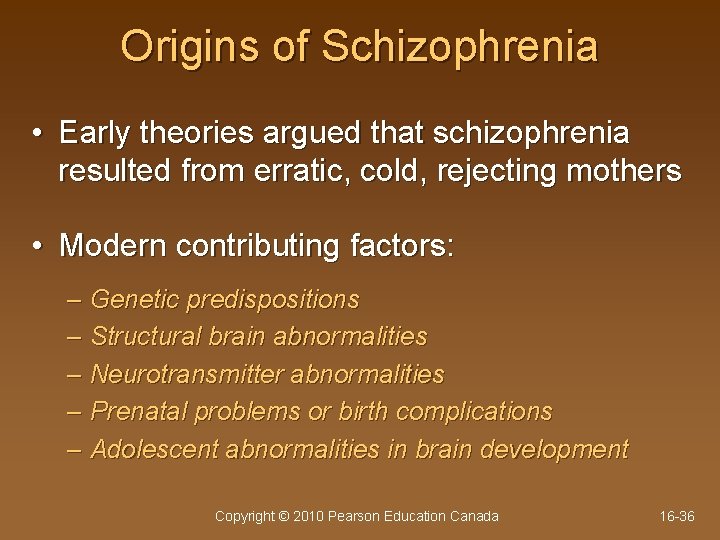 Origins of Schizophrenia

• Early theories argued that schizophrenia resulted from erratic, cold, rejecting mothers

• Modern contributing factors:

– Genetic predispositions
– Structural brain abnormalities
– Neurotransmitter abnormalities
– Prenatal problems or birth complications
– Adolescent abnormalities in brain development

Copyright © 2010 Pearson Education Canada

16-36